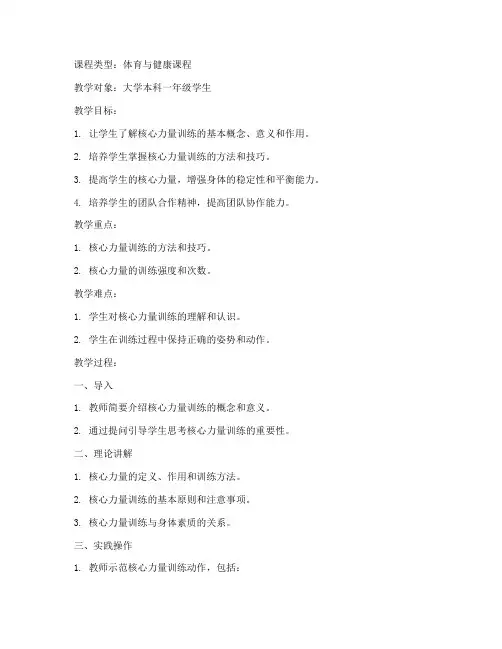 课程类型：体育与健康课程

教学对象：大学本科一年级学生

教学目标：

1. 让学生了解核心力量训练的基本概念、意义和作用。

2. 培养学生掌握核心力量训练的方法和技巧。

3. 提高学生的核心力量，增强身体的稳定性和平衡能力。

4. 培养学生的团队合作精神，提高团队协作能力。

教学重点：

1. 核心力量训练的方法和技巧。

2. 核心力量的训练强度和次数。

教学难点：

1. 学生对核心力量训练的理解和认识。

2. 学生在训练过程中保持正确的姿势和动作。

教学过程：

一、导入

1. 教师简要介绍核心力量训练的概念和意义。

2. 通过提问引导学生思考核心力量训练的重要性。

二、理论讲解

1. 核心力量的定义、作用和训练方法。

2. 核心力量训练的基本原则和注意事项。

3. 核心力量训练与身体素质的关系。

三、实践操作

1. 教师示范核心力量训练动作，包括：